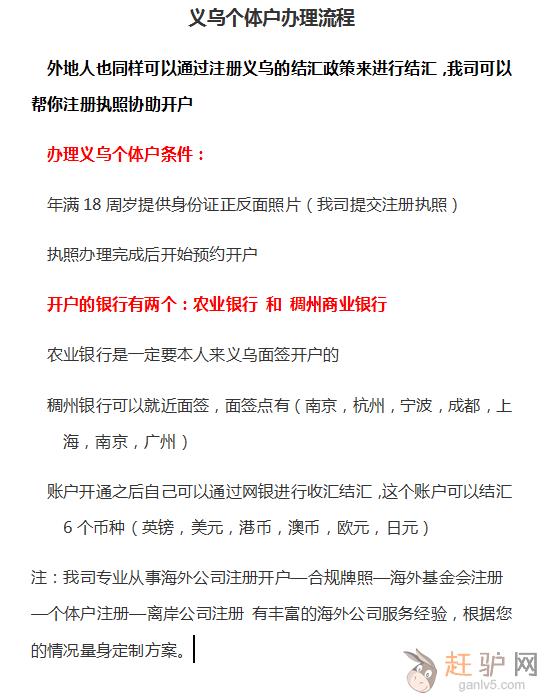 义乌个体户办理流程

外地人也同样可以通过注册义乌的结汇政策来进行结汇，我司可以帮你注册执照协助开户

办理义乌个体户条件：

年满 18 周岁提供身份证正反面照片（我司提交注册执照）

执照办理完成后开始预约开户

开户的银行有两个：农业银行 和 稠州商业银行

农业银行是一定要本人来义乌面签开户的

稠州银行可以就近面签，面签点有（南京，杭州，宁波，成都，上海，南京，广州）

账户开通之后自己可以通过网银进行收汇结汇，这个账户可以结汇 6 个币种（英镑，美元，港币，澳币，欧元，日元）

注：我司专业从事海外公司注册开户—合规牌照—海外基金会注册—个体户注册—离岸公司注册 有丰富的海外公司服务经验，根据您的情况量身定制方案。

赶驴网
ganlv5.com